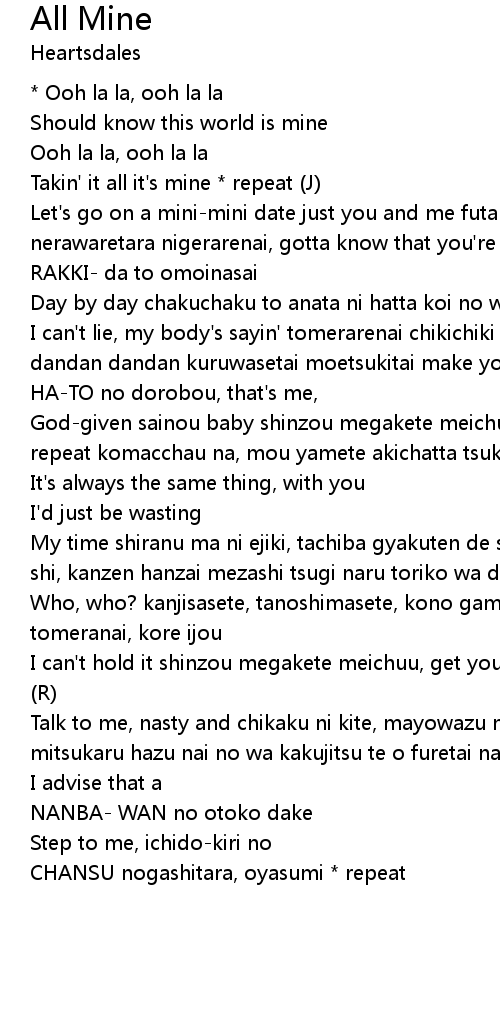 All Mine
Heartsdales

* Ooh la la, ooh la la
Should know this world is mine
Ooh la la, ooh la la
Takin' it all it's mine * repeat (J)
Let's go on a mini-mini date just you and me futa
nerawaretara nigerarenai, gotta know that you're
RAKKI- da to omoinasai
Day by day chakuchaku to anata ni hatta koi no w
I can't lie, my body's sayin' tomerarenai chikichiki
dandan dandan kuruwasetai moetsukitai make yo
HA-TO no dorobou, that's me,
God-given sainou baby shinzou megakete meichu
repeat komacchau na, mou yamete akichatta tsuk
It's always the same thing, with you
I'd just be wasting
My time shiranu ma ni ejiki, tachiba gyakuten de s
shi, kanzen hanzai mezashi tsugi naru toriko wa d
Who, who? kanjisasete, tanoshimasete, kono gam
tomeranai, kore ijou
I can't hold it shinzou megakete meichuu, get you
(R)
Talk to me, nasty and chikaku ni kite, mayowazu n
mitsukaru hazu nai no wa kakujitsu te o furetai na
I advise that a
NANBA- WAN no otoko dake
Step to me, ichido-kiri no
CHANSU nogashitara, oyasumi * repeat